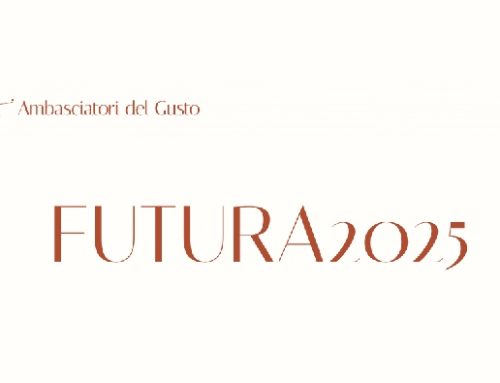 Ambasciatori del Gusto

FUTURA2025